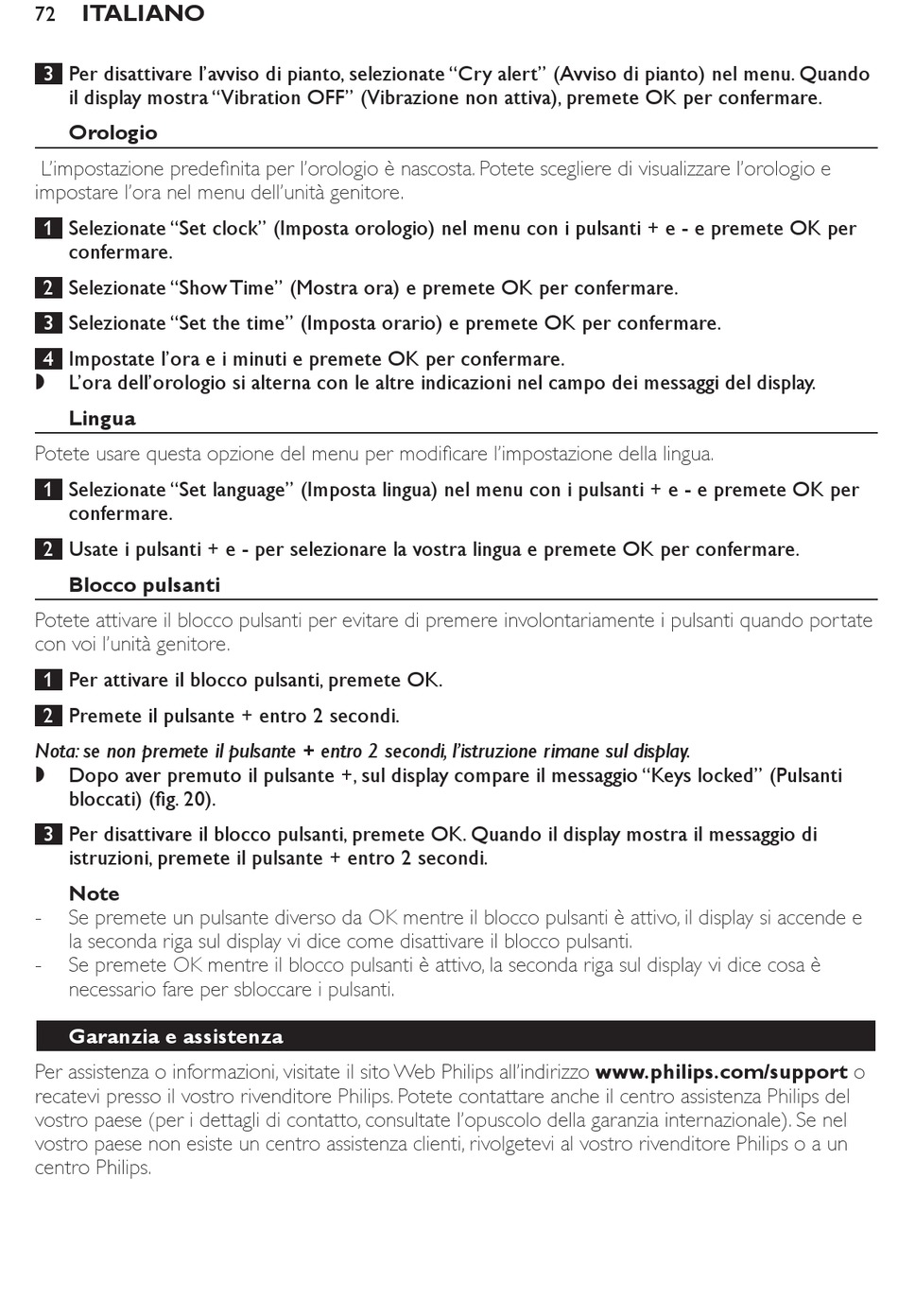 72 ITALIANO

3 Per disattivare l'avviso di pianto, selezionate "Cry alert" (Avviso di pianto) nel menu. Quando il display mostra "Vibration OFF" (Vibrazione non attiva), premete OK per confermare.

Orologio

L'impostazione predefinita per l'orologio è nascosta. Potete scegliere di visualizzare l'orologio e impostare l'ora nel menu dell'unità genitore.

1 Selezionate "Set clock" (Imposta orologio) nel menu con i pulsanti + e - e premete OK per confermare.

2 Selezionate "Show Time" (Mostra ora) e premete OK per confermare.

3 Selezionate "Set the time" (Imposta orario) e premete OK per confermare.

4 Impostate l'ora e i minuti e premete OK per confermare.
◗ L'ora dell'orologio si alterna con le altre indicazioni nel campo dei messaggi del display.

Lingua

Potete usare questa opzione del menu per modificare l'impostazione della lingua.

1 Selezionate "Set language" (Imposta lingua) nel menu con i pulsanti + e - e premete OK per confermare.

2 Usate i pulsanti + e - per selezionare la vostra lingua e premete OK per confermare.

Blocco pulsanti

Potete attivare il blocco pulsanti per evitare di premere involontariamente i pulsanti quando portate con voi l'unità genitore.

1 Per attivare il blocco pulsanti, premete OK.

2 Premete il pulsante + entro 2 secondi.

Nota: se non premete il pulsante + entro 2 secondi, l'istruzione rimane sul display.
◗ Dopo aver premuto il pulsante +, sul display compare il messaggio "Keys locked" (Pulsanti bloccati) (fig. 20).

3 Per disattivare il blocco pulsanti, premete OK. Quando il display mostra il messaggio di istruzioni, premete il pulsante + entro 2 secondi.

Note
- Se premete un pulsante diverso da OK mentre il blocco pulsanti è attivo, il display si accende e la seconda riga sul display vi dice come disattivare il blocco pulsanti.
- Se premete OK mentre il blocco pulsanti è attivo, la seconda riga sul display vi dice cosa è necessario fare per sbloccare i pulsanti.

Garanzia e assistenza

Per assistenza o informazioni, visitate il sito Web Philips all'indirizzo www.philips.com/support o recatevi presso il vostro rivenditore Philips. Potete contattare anche il centro assistenza Philips del vostro paese (per i dettagli di contatto, consultate l'opuscolo della garanzia internazionale). Se nel vostro paese non esiste un centro assistenza clienti, rivolgetevi al vostro rivenditore Philips o a un centro Philips.